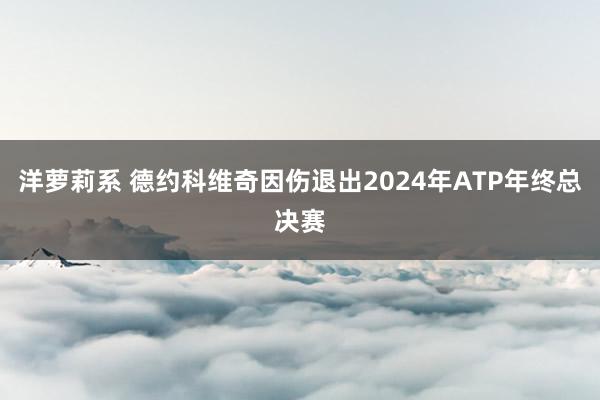 洋萝莉系 德约科维奇因伤退出2024年ATP年终总决赛